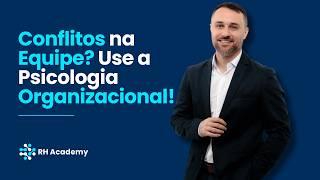 Conflitos na Equipe? Use a Psicologia Organizacional!

RH Academy